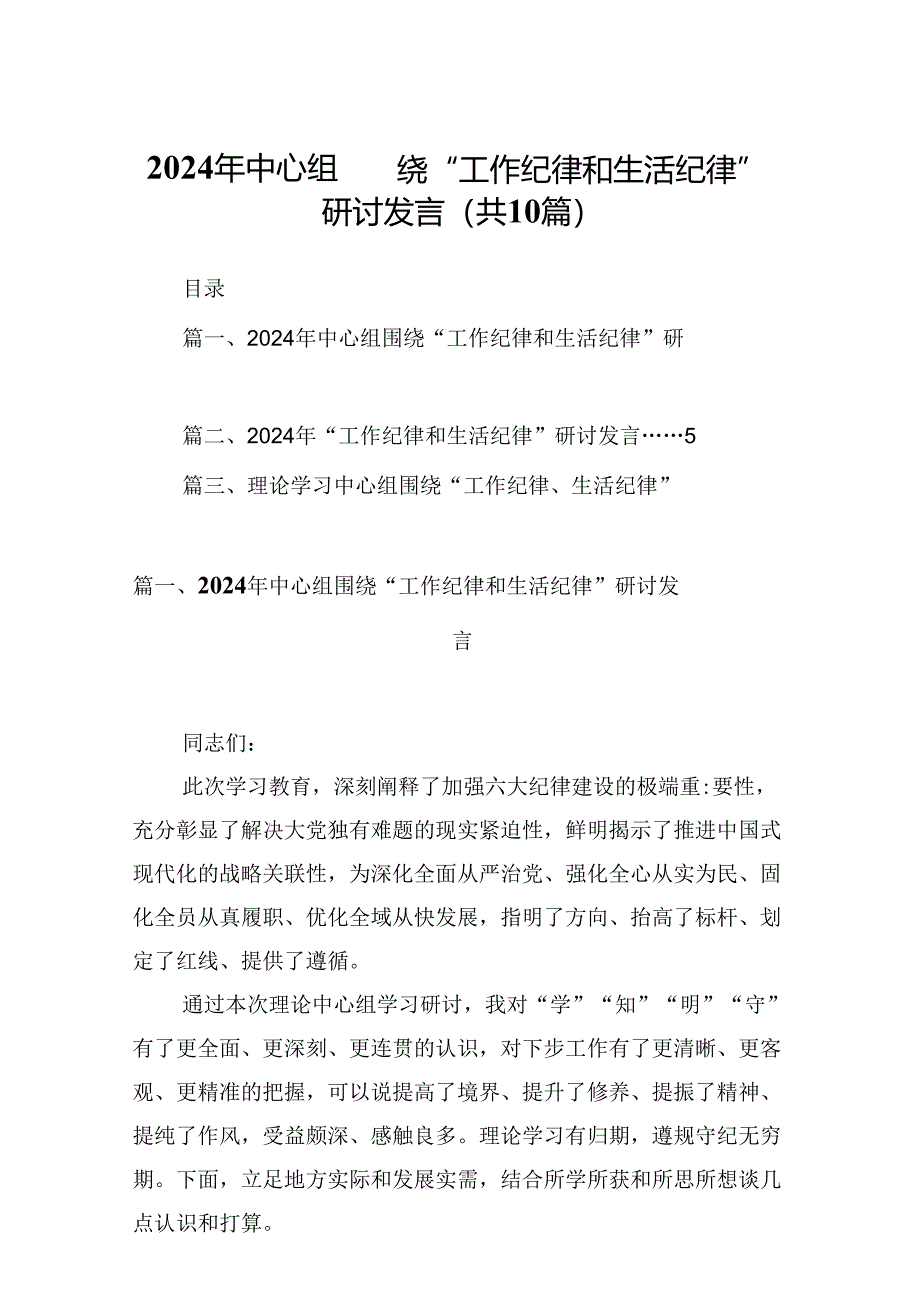 2024年中心组　绕“工作纪律和生活纪律”研讨发言（共10篇）

目录

篇一、2024年中心组围绕“工作纪律和生活纪律”研

篇二、2024年“工作纪律和生活纪律”研讨发言……5

篇三、理论学习中心组围绕“工作纪律、生活纪律”

篇一、2024年中心组围绕“工作纪律和生活纪律”研讨发言

同志们：

此次学习教育，深刻阐释了加强六大纪律建设的极端重:要性，充分彰显了解决大党独有难题的现实紧迫性，鲜明揭示了推进中国式现代化的战略关联性，为深化全面从严治党、强化全心从实为民、固化全员从真履职、优化全域从快发展，指明了方向、抬高了标杆、划定了红线、提供了遵循。

通过本次理论中心组学习研讨，我对“学”“知”“明”“守”有了更全面、更深刻、更连贯的认识，对下步工作有了更清晰、更客观、更精准的把握，可以说提高了境界、提升了修养、提振了精神、提纯了作风，受益颇深、感触良多。理论学习有归期，遵规守纪无穷期。下面，立足地方实际和发展实需，结合所学所获和所思所想谈几点认识和打算。